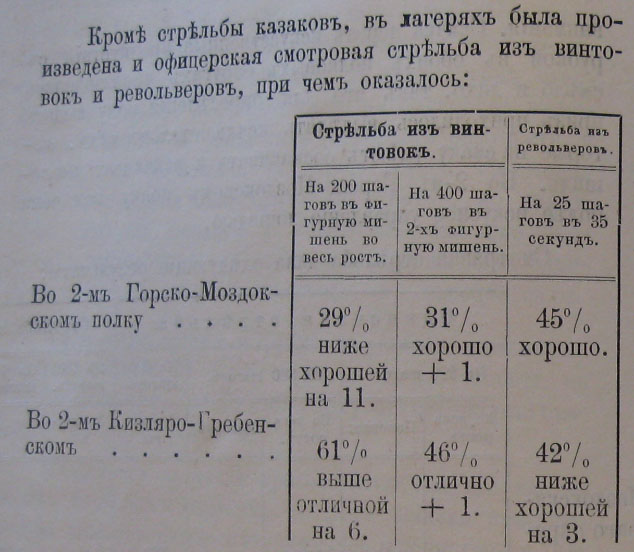 Кромѣ стрѣльбы казаковъ, въ лагеряхъ была произведена и офицерская смотровая стрѣльба изъ винтовокъ и револьверовъ, при чемъ оказалось:

| | Стрѣльба изъ винтовокъ. | | Стрѣльба изъ револьверовъ. |
|---|---|---|---|
| | На 200 шаговъ въ фигурную мишень во весь ростъ. | На 400 шаговъ въ 2-хъ фигурную мишень. | На 25 шаговъ въ 35 секундъ. |
| Во 2-мъ Горско-Моздокскомъ полку . . . . . | 29% ниже хорошей на 11. | 31% хорошо + 1. | 45% хорошо. |
| Во 2-мъ Кизляро-Гребенскомъ . . . . . . | 61% выше отличной на 6. | 46% отлично + 1. | 42% ниже хорошей на 3. |